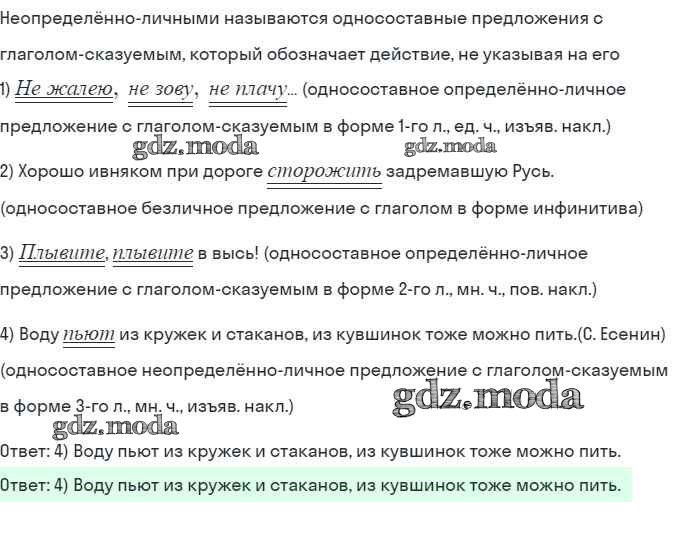 Неопределённо-личными называются односоставные предложения с глаголом-сказуемым, который обозначает действие, не указывая на его

1) Не жалею, не зову, не плачу... (односоставное определённо-личное предложение с глаголом-сказуемым в форме 1-го л., ед. ч., изъяв. накл.)

2) Хорошо ивняком при дороге сторожить задремавшую Русь. (односоставное безличное предложение с глаголом в форме инфинитива)

3) Плывите, плывите в высь! (односоставное определённо-личное предложение с глаголом-сказуемым в форме 2-го л., мн. ч., пов. накл.)

4) Воду пьют из кружек и стаканов, из кувшинок тоже можно пить.(С. Есенин) (односоставное неопределённо-личное предложение с глаголом-сказуемым в форме 3-го л., мн. ч., изъяв. накл.)

Ответ: 4) Воду пьют из кружек и стаканов, из кувшинок тоже можно пить.

Ответ: 4) Воду пьют из кружек и стаканов, из кувшинок тоже можно пить.

gdz.moda